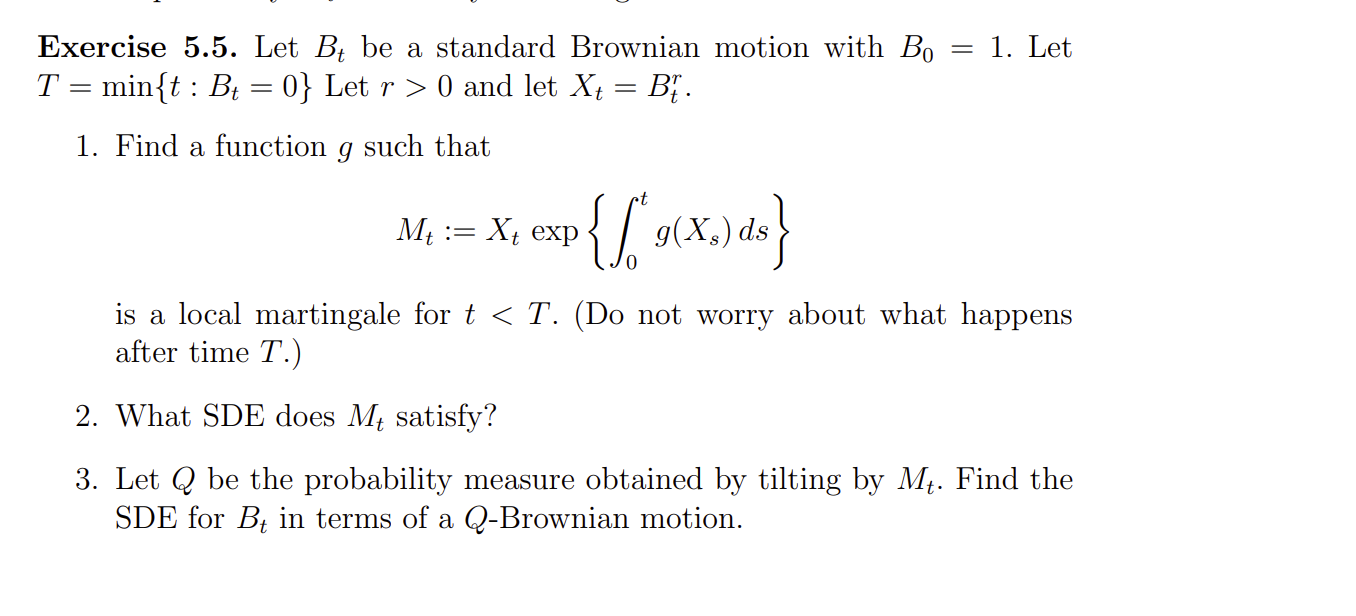 **Exercise 5.5.** Let $B_t$ be a standard Brownian motion with $B_0 = 1$. Let $T = \min\{t : B_t = 0\}$ Let $r > 0$ and let $X_t = B_t^r$.

1. Find a function $g$ such that
$$M_t := X_t \exp\left\{\int_0^t g(X_s)\, ds\right\}$$
is a local martingale for $t < T$. (Do not worry about what happens after time $T$.)

2. What SDE does $M_t$ satisfy?

3. Let $Q$ be the probability measure obtained by tilting by $M_t$. Find the SDE for $B_t$ in terms of a $Q$-Brownian motion.